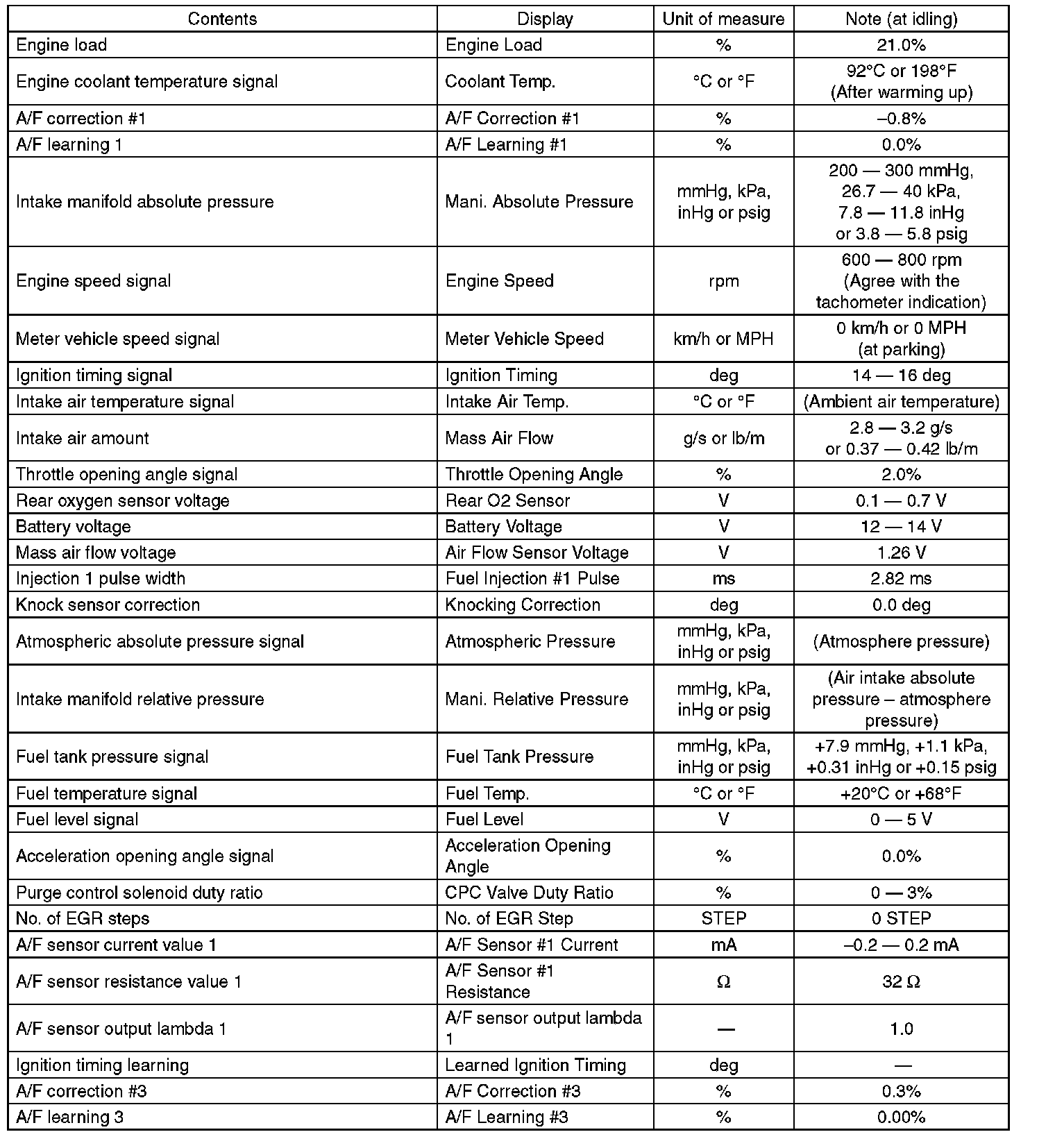 | Contents | Display | Unit of measure | Note (at idling) |
|---|---|---|---|
| Engine load | Engine Load | % | 21.0% |
| Engine coolant temperature signal | Coolant Temp. | °C or °F | 92°C or 198°F (After warming up) |
| A/F correction #1 | A/F Correction #1 | % | –0.8% |
| A/F learning 1 | A/F Learning #1 | % | 0.0% |
| Intake manifold absolute pressure | Mani. Absolute Pressure | mmHg, kPa, inHg or psig | 200 — 300 mmHg, 26.7 — 40 kPa, 7.8 — 11.8 inHg or 3.8 — 5.8 psig |
| Engine speed signal | Engine Speed | rpm | 600 — 800 rpm (Agree with the tachometer indication) |
| Meter vehicle speed signal | Meter Vehicle Speed | km/h or MPH | 0 km/h or 0 MPH (at parking) |
| Ignition timing signal | Ignition Timing | deg | 14 — 16 deg |
| Intake air temperature signal | Intake Air Temp. | °C or °F | (Ambient air temperature) |
| Intake air amount | Mass Air Flow | g/s or lb/m | 2.8 — 3.2 g/s or 0.37 — 0.42 lb/m |
| Throttle opening angle signal | Throttle Opening Angle | % | 2.0% |
| Rear oxygen sensor voltage | Rear O2 Sensor | V | 0.1 — 0.7 V |
| Battery voltage | Battery Voltage | V | 12 — 14 V |
| Mass air flow voltage | Air Flow Sensor Voltage | V | 1.26 V |
| Injection 1 pulse width | Fuel Injection #1 Pulse | ms | 2.82 ms |
| Knock sensor correction | Knocking Correction | deg | 0.0 deg |
| Atmospheric absolute pressure signal | Atmospheric Pressure | mmHg, kPa, inHg or psig | (Atmosphere pressure) |
| Intake manifold relative pressure | Mani. Relative Pressure | mmHg, kPa, inHg or psig | (Air intake absolute pressure – atmosphere pressure) |
| Fuel tank pressure signal | Fuel Tank Pressure | mmHg, kPa, inHg or psig | +7.9 mmHg, +1.1 kPa, +0.31 inHg or +0.15 psig |
| Fuel temperature signal | Fuel Temp. | °C or °F | +20°C or +68°F |
| Fuel level signal | Fuel Level | V | 0 — 5 V |
| Acceleration opening angle signal | Acceleration Opening Angle | % | 0.0% |
| Purge control solenoid duty ratio | CPC Valve Duty Ratio | % | 0 — 3% |
| No. of EGR steps | No. of EGR Step | STEP | 0 STEP |
| A/F sensor current value 1 | A/F Sensor #1 Current | mA | –0.2 — 0.2 mA |
| A/F sensor resistance value 1 | A/F Sensor #1 Resistance | Ω | 32 Ω |
| A/F sensor output lambda 1 | A/F sensor output lambda 1 | — | 1.0 |
| Ignition timing learning | Learned Ignition Timing | deg | — |
| A/F correction #3 | A/F Correction #3 | % | 0.3% |
| A/F learning 3 | A/F Learning #3 | % | 0.00% |